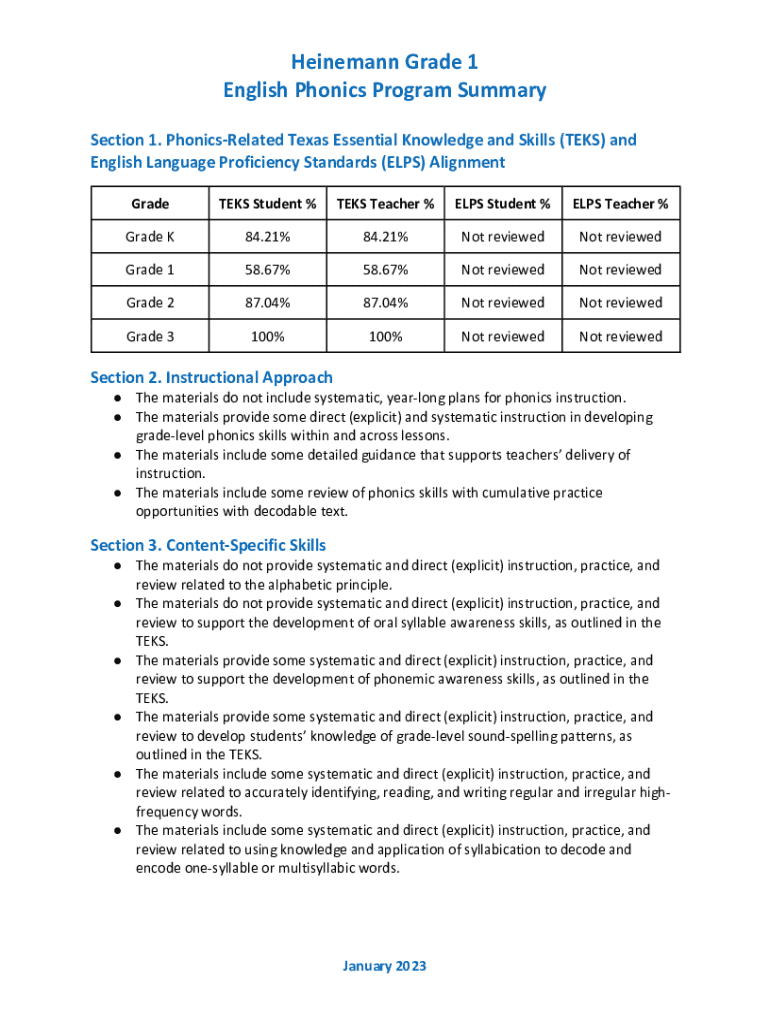 Heinemann Grade 1
English Phonics Program Summary

Section 1. Phonics-Related Texas Essential Knowledge and Skills (TEKS) and English Language Proficiency Standards (ELPS) Alignment

| Grade | TEKS Student % | TEKS Teacher % | ELPS Student % | ELPS Teacher % |
|---|---|---|---|---|
| Grade K | 84.21% | 84.21% | Not reviewed | Not reviewed |
| Grade 1 | 58.67% | 58.67% | Not reviewed | Not reviewed |
| Grade 2 | 87.04% | 87.04% | Not reviewed | Not reviewed |
| Grade 3 | 100% | 100% | Not reviewed | Not reviewed |

Section 2. Instructional Approach
● The materials do not include systematic, year-long plans for phonics instruction.
● The materials provide some direct (explicit) and systematic instruction in developing grade-level phonics skills within and across lessons.
● The materials include some detailed guidance that supports teachers' delivery of instruction.
● The materials include some review of phonics skills with cumulative practice opportunities with decodable text.

Section 3. Content-Specific Skills
● The materials do not provide systematic and direct (explicit) instruction, practice, and review related to the alphabetic principle.
● The materials do not provide systematic and direct (explicit) instruction, practice, and review to support the development of oral syllable awareness skills, as outlined in the TEKS.
● The materials provide some systematic and direct (explicit) instruction, practice, and review to support the development of phonemic awareness skills, as outlined in the TEKS.
● The materials provide some systematic and direct (explicit) instruction, practice, and review to develop students' knowledge of grade-level sound-spelling patterns, as outlined in the TEKS.
● The materials include some systematic and direct (explicit) instruction, practice, and review related to accurately identifying, reading, and writing regular and irregular high-frequency words.
● The materials include some systematic and direct (explicit) instruction, practice, and review related to using knowledge and application of syllabication to decode and encode one-syllable or multisyllabic words.

January 2023